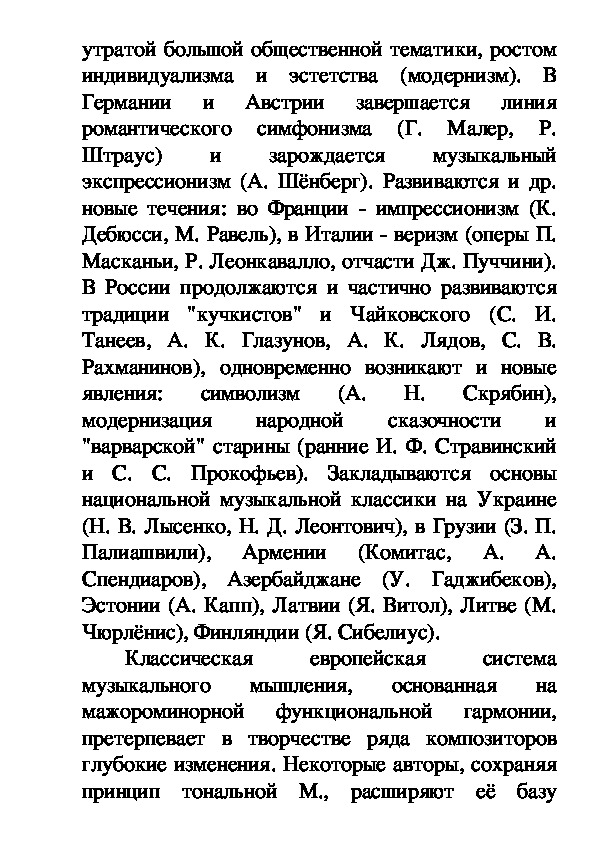 утратой большой общественной тематики, ростом индивидуализма и эстетства (модернизм). В Германии и Австрии завершается линия романтического симфонизма (Г. Малер, Р. Штраус) и зарождается музыкальный экспрессионизм (А. Шёнберг). Развиваются и др. новые течения: во Франции - импрессионизм (К. Дебюсси, М. Равель), в Италии - веризм (оперы П. Масканьи, Р. Леонкавалло, отчасти Дж. Пуччини). В России продолжаются и частично развиваются традиции "кучкистов" и Чайковского (С. И. Танеев, А. К. Глазунов, А. К. Лядов, С. В. Рахманинов), одновременно возникают и новые явления: символизм (А. Н. Скрябин), модернизация народной сказочности и "варварской" старины (ранние И. Ф. Стравинский и С. С. Прокофьев). Закладываются основы национальной музыкальной классики на Украине (Н. В. Лысенко, Н. Д. Леонтович), в Грузии (З. П. Палиашвили), Армении (Комитас, А. А. Спендиаров), Азербайджане (У. Гаджибеков), Эстонии (А. Капп), Латвии (Я. Витол), Литве (М. Чюрлёнис), Финляндии (Я. Сибелиус).

Классическая европейская система музыкального мышления, основанная на мажороминорной функциональной гармонии, претерпевает в творчестве ряда композиторов глубокие изменения. Некоторые авторы, сохраняя принцип тональной М., расширяют её базу